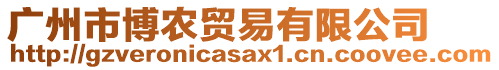 广州市博农贸易有限公司
http://gzveronicasax1.cn.coovee.com